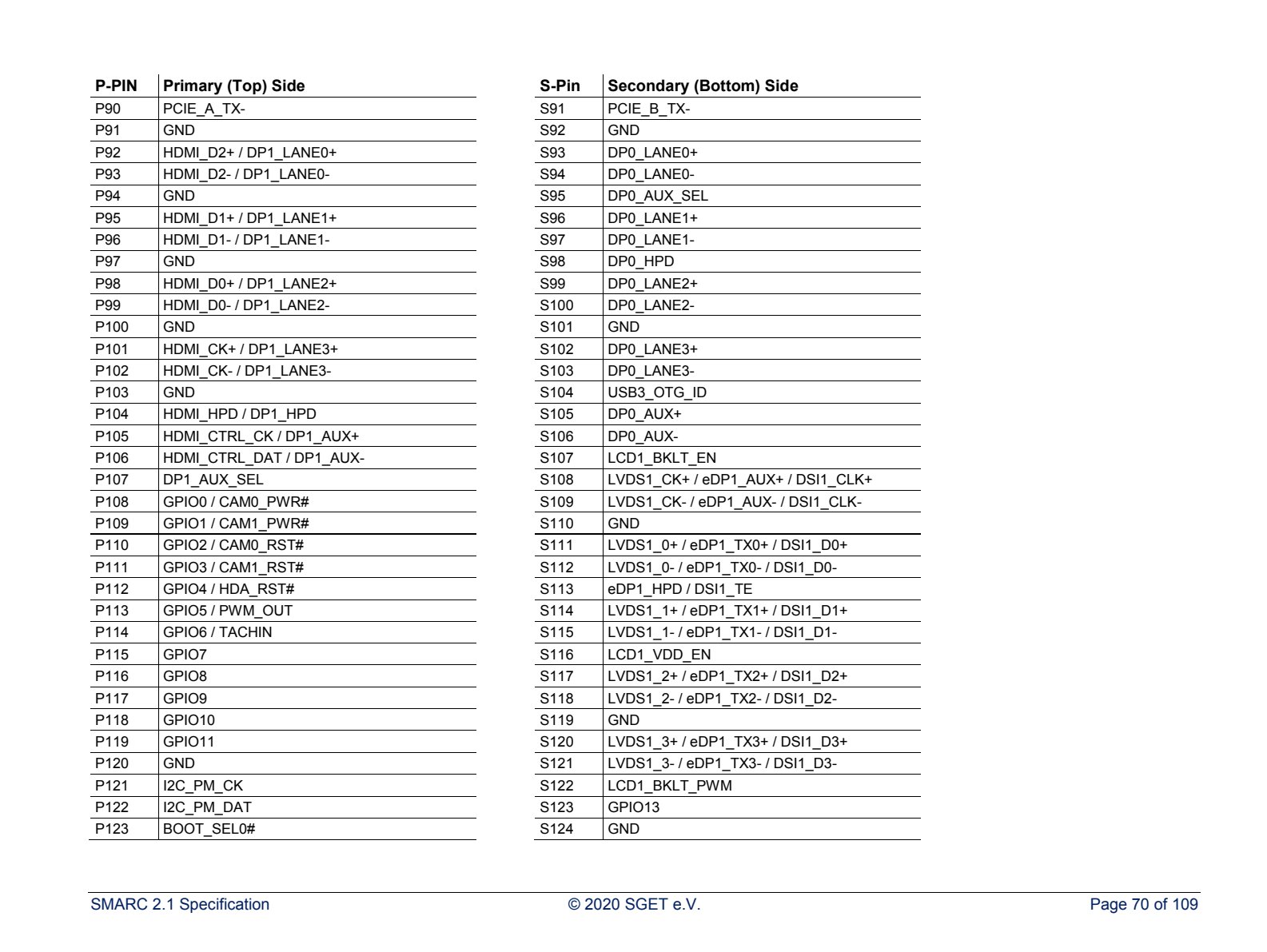 | P-PIN | Primary (Top) Side |
|---|---|
| P90 | PCIE_A_TX- |
| P91 | GND |
| P92 | HDMI_D2+ / DP1_LANE0+ |
| P93 | HDMI_D2- / DP1_LANE0- |
| P94 | GND |
| P95 | HDMI_D1+ / DP1_LANE1+ |
| P96 | HDMI_D1- / DP1_LANE1- |
| P97 | GND |
| P98 | HDMI_D0+ / DP1_LANE2+ |
| P99 | HDMI_D0- / DP1_LANE2- |
| P100 | GND |
| P101 | HDMI_CK+ / DP1_LANE3+ |
| P102 | HDMI_CK- / DP1_LANE3- |
| P103 | GND |
| P104 | HDMI_HPD / DP1_HPD |
| P105 | HDMI_CTRL_CK / DP1_AUX+ |
| P106 | HDMI_CTRL_DAT / DP1_AUX- |
| P107 | DP1_AUX_SEL |
| P108 | GPIO0 / CAM0_PWR# |
| P109 | GPIO1 / CAM1_PWR# |
| P110 | GPIO2 / CAM0_RST# |
| P111 | GPIO3 / CAM1_RST# |
| P112 | GPIO4 / HDA_RST# |
| P113 | GPIO5 / PWM_OUT |
| P114 | GPIO6 / TACHIN |
| P115 | GPIO7 |
| P116 | GPIO8 |
| P117 | GPIO9 |
| P118 | GPIO10 |
| P119 | GPIO11 |
| P120 | GND |
| P121 | I2C_PM_CK |
| P122 | I2C_PM_DAT |
| P123 | BOOT_SEL0# |

| S-Pin | Secondary (Bottom) Side |
|---|---|
| S91 | PCIE_B_TX- |
| S92 | GND |
| S93 | DP0_LANE0+ |
| S94 | DP0_LANE0- |
| S95 | DP0_AUX_SEL |
| S96 | DP0_LANE1+ |
| S97 | DP0_LANE1- |
| S98 | DP0_HPD |
| S99 | DP0_LANE2+ |
| S100 | DP0_LANE2- |
| S101 | GND |
| S102 | DP0_LANE3+ |
| S103 | DP0_LANE3- |
| S104 | USB3_OTG_ID |
| S105 | DP0_AUX+ |
| S106 | DP0_AUX- |
| S107 | LCD1_BKLT_EN |
| S108 | LVDS1_CK+ / eDP1_AUX+ / DSI1_CLK+ |
| S109 | LVDS1_CK- / eDP1_AUX- / DSI1_CLK- |
| S110 | GND |
| S111 | LVDS1_0+ / eDP1_TX0+ / DSI1_D0+ |
| S112 | LVDS1_0- / eDP1_TX0- / DSI1_D0- |
| S113 | eDP1_HPD / DSI1_TE |
| S114 | LVDS1_1+ / eDP1_TX1+ / DSI1_D1+ |
| S115 | LVDS1_1- / eDP1_TX1- / DSI1_D1- |
| S116 | LCD1_VDD_EN |
| S117 | LVDS1_2+ / eDP1_TX2+ / DSI1_D2+ |
| S118 | LVDS1_2- / eDP1_TX2- / DSI1_D2- |
| S119 | GND |
| S120 | LVDS1_3+ / eDP1_TX3+ / DSI1_D3+ |
| S121 | LVDS1_3- / eDP1_TX3- / DSI1_D3- |
| S122 | LCD1_BKLT_PWM |
| S123 | GPIO13 |
| S124 | GND |

SMARC 2.1 Specification © 2020 SGET e.V. Page 70 of 109